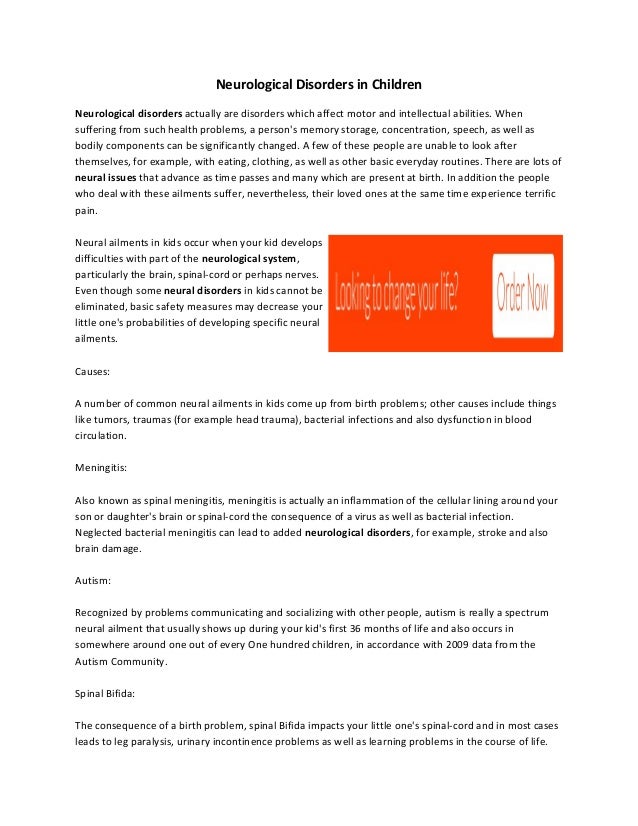 Neurological Disorders in Children

Neurological disorders actually are disorders which affect motor and intellectual abilities. When suffering from such health problems, a person's memory storage, concentration, speech, as well as bodily components can be significantly changed. A few of these people are unable to look after themselves, for example, with eating, clothing, as well as other basic everyday routines. There are lots of neural issues that advance as time passes and many which are present at birth. In addition the people who deal with these ailments suffer, nevertheless, their loved ones at the same time experience terrific pain.

Neural ailments in kids occur when your kid develops difficulties with part of the neurological system, particularly the brain, spinal-cord or perhaps nerves. Even though some neural disorders in kids cannot be eliminated, basic safety measures may decrease your little one's probabilities of developing specific neural ailments.

Looking to change your life?

Order Now

Causes:

A number of common neural ailments in kids come up from birth problems; other causes include things like tumors, traumas (for example head trauma), bacterial infections and also dysfunction in blood circulation.

Meningitis:

Also known as spinal meningitis, meningitis is actually an inflammation of the cellular lining around your son or daughter's brain or spinal-cord the consequence of a virus as well as bacterial infection. Neglected bacterial meningitis can lead to added neurological disorders, for example, stroke and also brain damage.

Autism:

Recognized by problems communicating and socializing with other people, autism is really a spectrum neural ailment that usually shows up during your kid's first 36 months of life and also occurs in somewhere around one out of every One hundred children, in accordance with 2009 data from the Autism Community.

Spinal Bifida:

The consequence of a birth problem, spinal Bifida impacts your little one's spinal-cord and in most cases leads to leg paralysis, urinary incontinence problems as well as learning problems in the course of life.